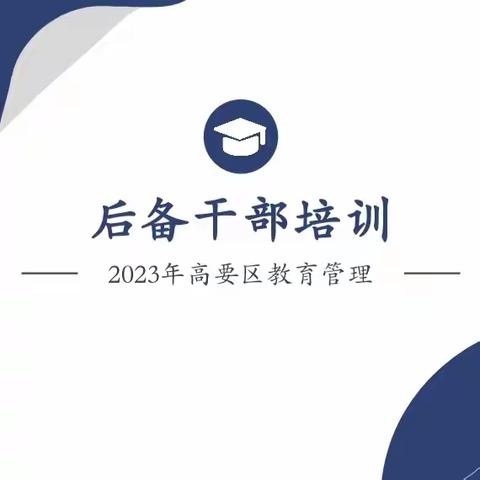 后备干部培训

2023年高要区教育管理